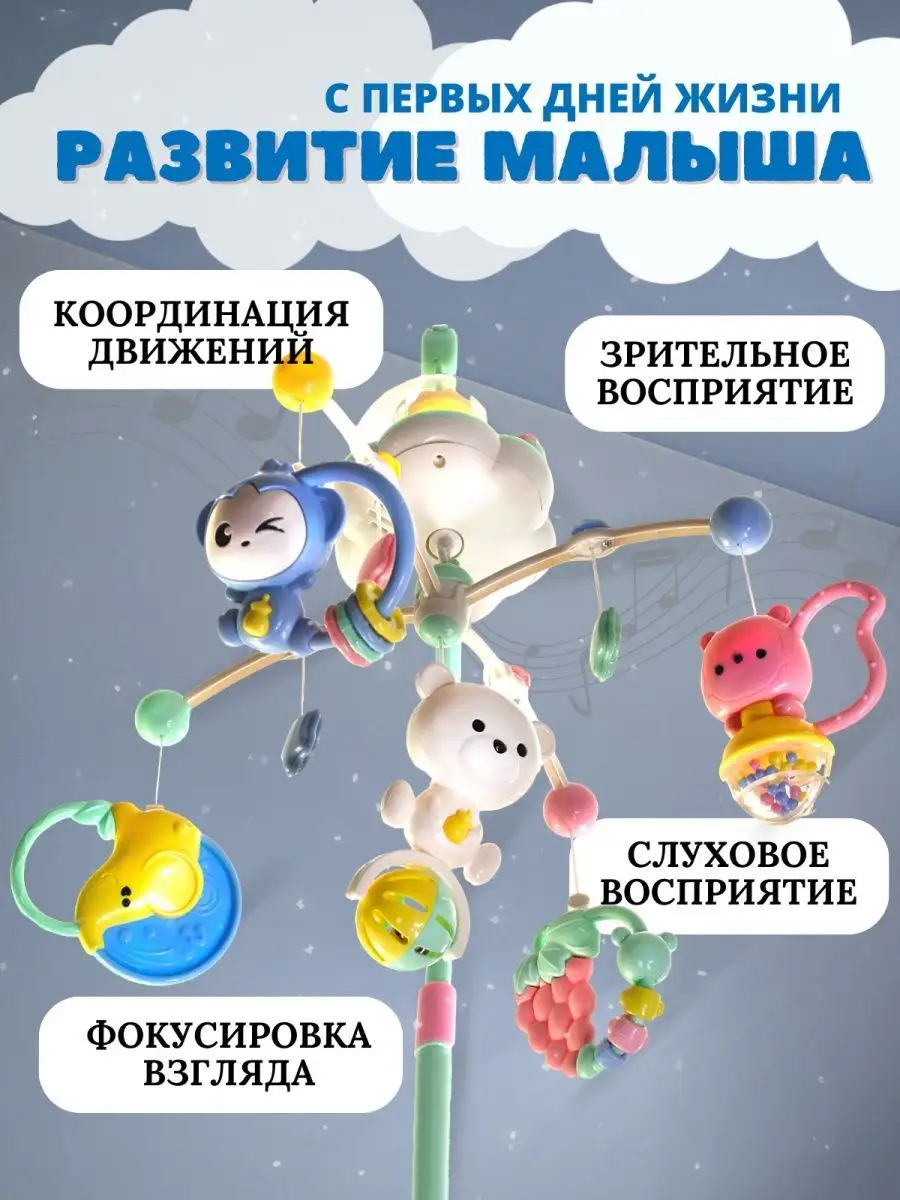 С ПЕРВЫХ ДНЕЙ ЖИЗНИ
РАЗВИТИЕ МАЛЫША

КООРДИНАЦИЯ
ДВИЖЕНИЙ

ЗРИТЕЛЬНОЕ
ВОСПРИЯТИЕ

СЛУХОВОЕ
ВОСПРИЯТИЕ

ФОКУСИРОВКА
ВЗГЛЯДА